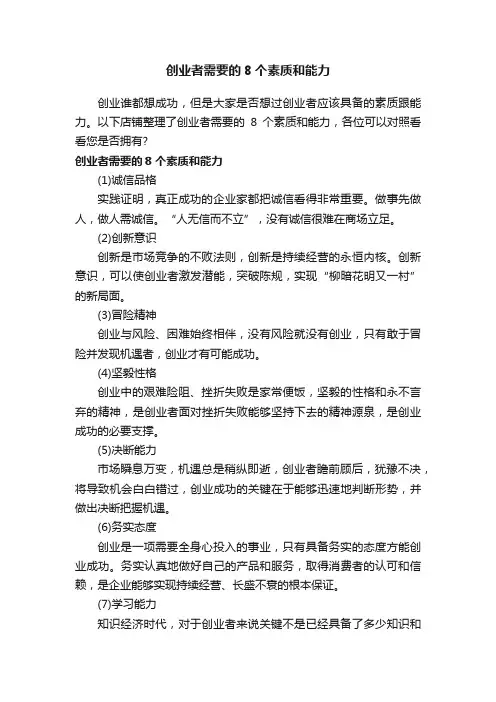 创业者需要的 8 个素质和能力

创业谁都想成功，但是大家是否想过创业者应该具备的素质跟能力。以下店铺整理了创业者需要的 8 个素质和能力，各位可以对照看看您是否拥有?

创业者需要的 8 个素质和能力

(1)诚信品格

实践证明，真正成功的企业家都把诚信看得非常重要。做事先做人，做人需诚信。“人无信而不立”，没有诚信很难在商场立足。

(2)创新意识

创新是市场竞争的不败法则，创新是持续经营的永恒内核。创新意识，可以使创业者激发潜能，突破陈规，实现“柳暗花明又一村”的新局面。

(3)冒险精神

创业与风险、困难始终相伴，没有风险就没有创业，只有敢于冒险并发现机遇者，创业才有可能成功。

(4)坚毅性格

创业中的艰难险阻、挫折失败是家常便饭，坚毅的性格和永不言弃的精神，是创业者面对挫折失败能够坚持下去的精神源泉，是创业成功的必要支撑。

(5)决断能力

市场瞬息万变，机遇总是稍纵即逝，创业者瞻前顾后，犹豫不决，将导致机会白白错过，创业成功的关键在于能够迅速地判断形势，并做出决断把握机遇。

(6)务实态度

创业是一项需要全身心投入的事业，只有具备务实的态度方能创业成功。务实认真地做好自己的产品和服务，取得消费者的认可和信赖，是企业能够实现持续经营、长盛不衰的根本保证。

(7)学习能力

知识经济时代，对于创业者来说关键不是已经具备了多少知识和